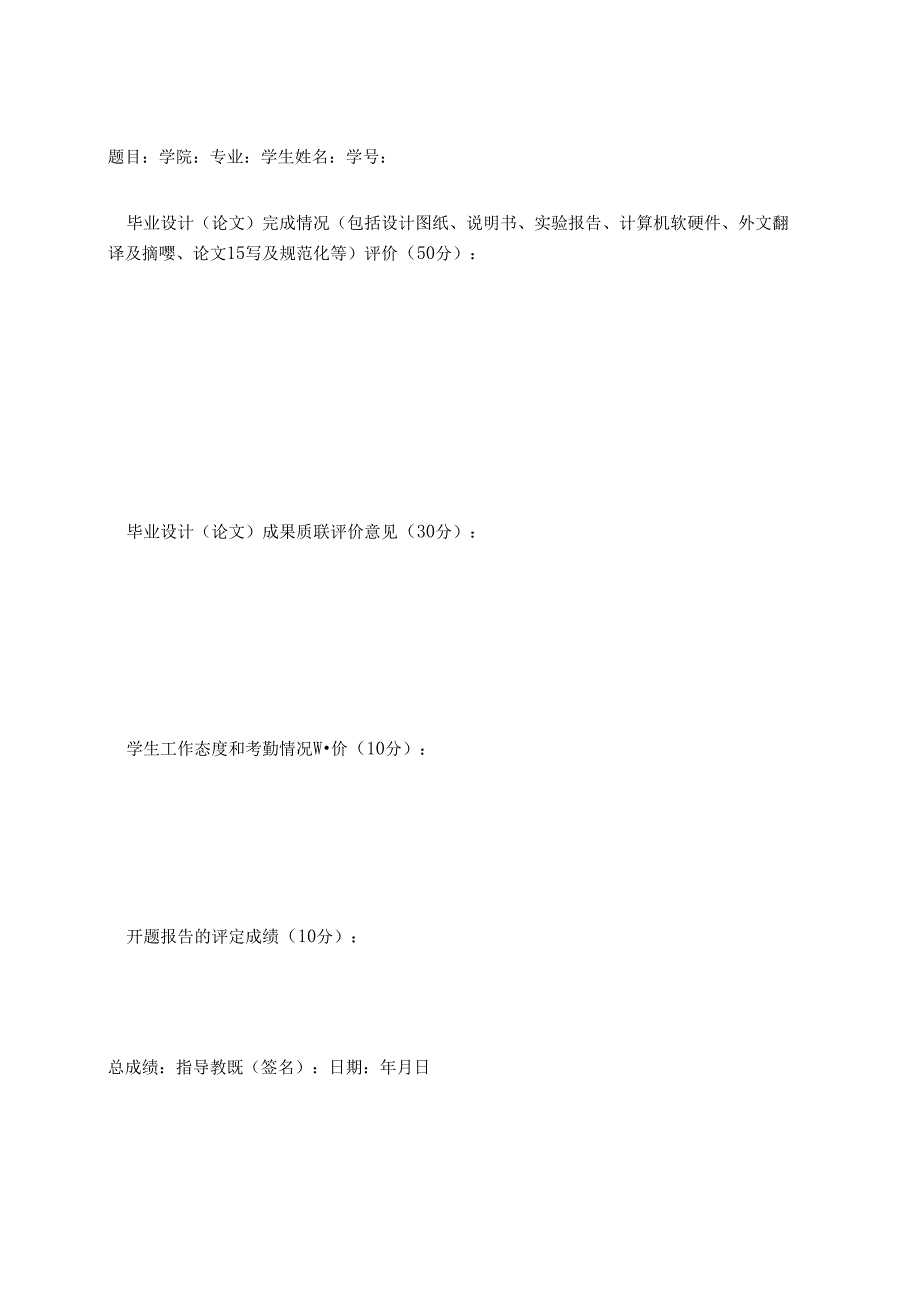 题目：学院：专业：学生姓名：学号：

毕业设计（论文）完成情况（包括设计图纸、说明书、实验报告、计算机软硬件、外文翻译及摘嘤、论文15写及规范化等）评价（50分）：

毕业设计（论文）成果质联评价意见（30分）：

学生工作态度和考勤情况W•价（10分）：

开题报告的评定成绩（10分）：

总成绩：指导教既（签名）：日期：年月日